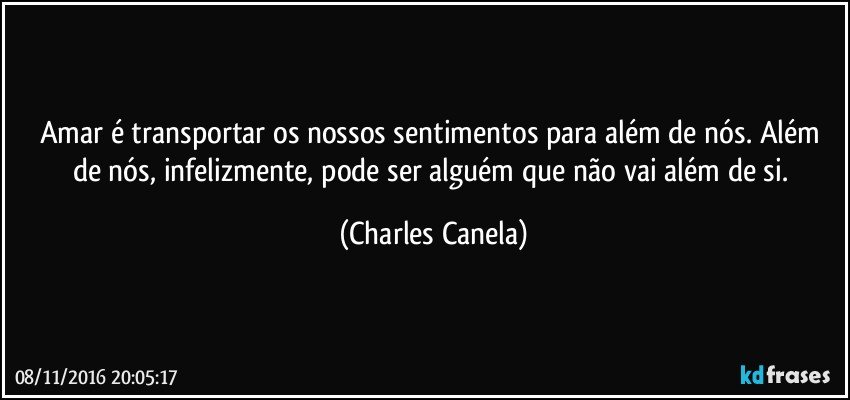 Amar é transportar os nossos sentimentos para além de nós. Além de nós, infelizmente, pode ser alguém que não vai além de si.

(Charles Canela)

08/11/2016 20:05:17

kdfrases